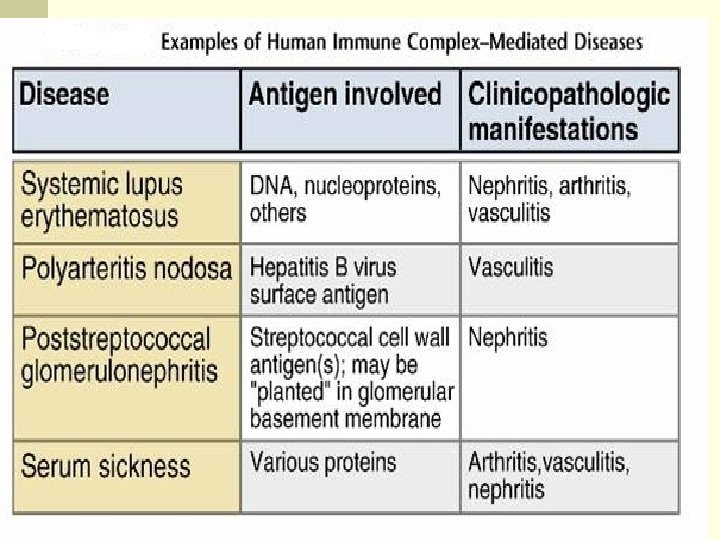 Examples of Human Immune Complex–Mediated Diseases

| Disease | Antigen involved | Clinicopathologic manifestations |
|---|---|---|
| Systemic lupus erythematosus | DNA, nucleoproteins, others | Nephritis, arthritis, vasculitis |
| Polyarteritis nodosa | Hepatitis B virus surface antigen | Vasculitis |
| Poststreptococcal glomerulonephritis | Streptococcal cell wall antigen(s); may be "planted" in glomerular basement membrane | Nephritis |
| Serum sickness | Various proteins | Arthritis,vasculitis, nephritis |